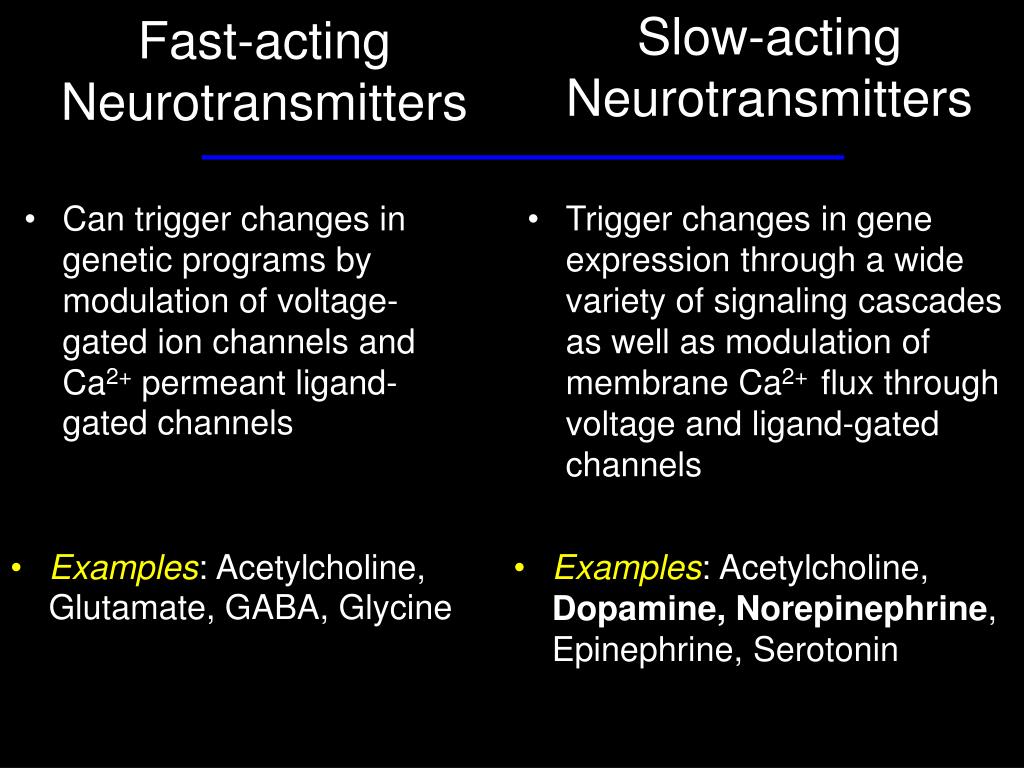 Fast-acting Neurotransmitters

• Can trigger changes in genetic programs by modulation of voltage-gated ion channels and $Ca^{2+}$ permeant ligand-gated channels

• Examples: Acetylcholine, Glutamate, GABA, Glycine

Slow-acting Neurotransmitters

• Trigger changes in gene expression through a wide variety of signaling cascades as well as modulation of membrane $Ca^{2+}$ flux through voltage and ligand-gated channels

• Examples: Acetylcholine, Dopamine, Norepinephrine, Epinephrine, Serotonin